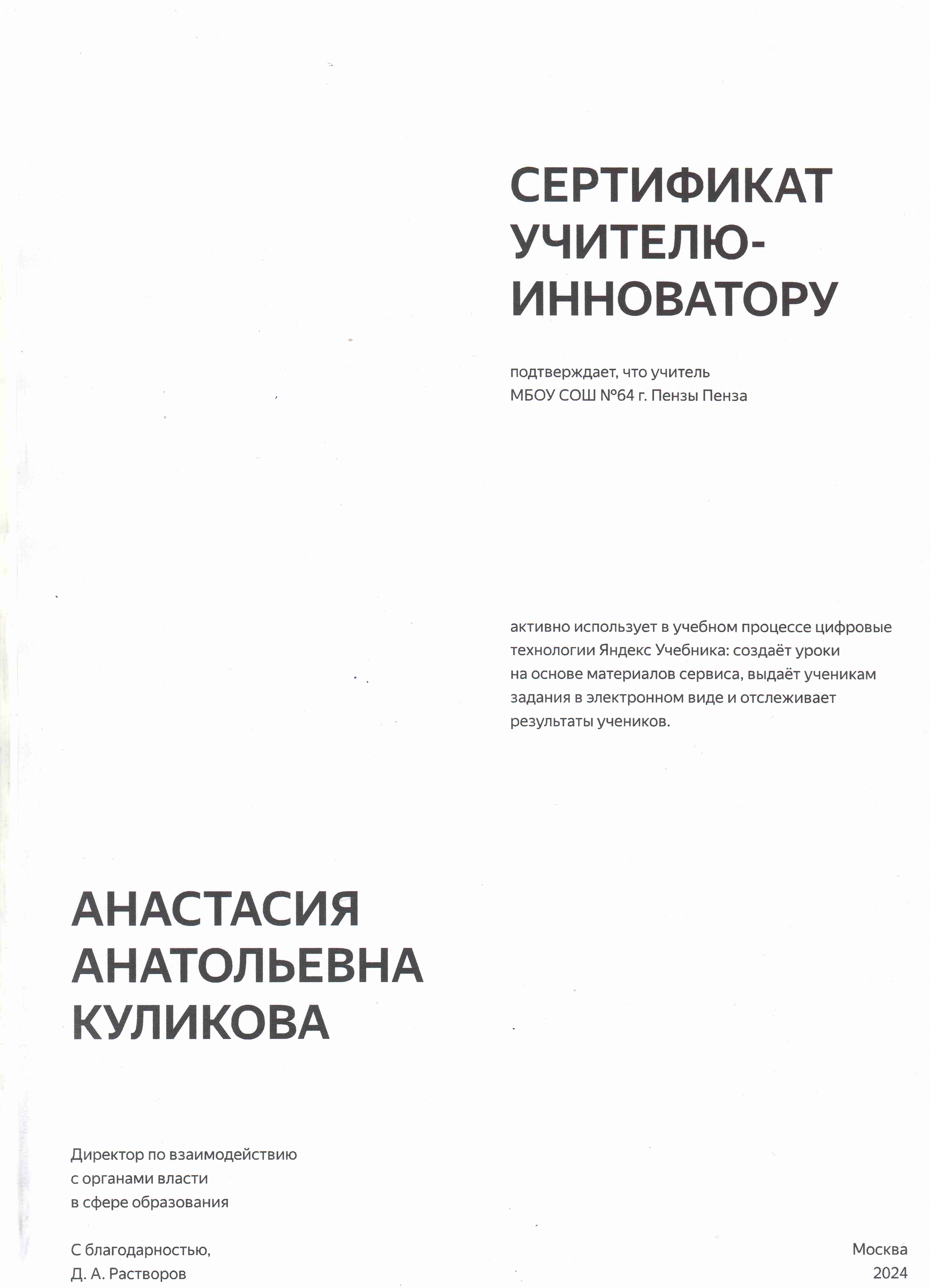 СЕРТИФИКАТ УЧИТЕЛЮ-ИННОВАТОРУ

подтверждает, что учитель
МБОУ СОШ №64 г. Пензы Пенза

активно использует в учебном процессе цифровые технологии Яндекс Учебника: создаёт уроки на основе материалов сервиса, выдаёт ученикам задания в электронном виде и отслеживает результаты учеников.

АНАСТАСИЯ АНАТОЛЬЕВНА КУЛИКОВА

Директор по взаимодействию с органами власти в сфере образования

С благодарностью,
Д. А. Растворов

Москва
2024